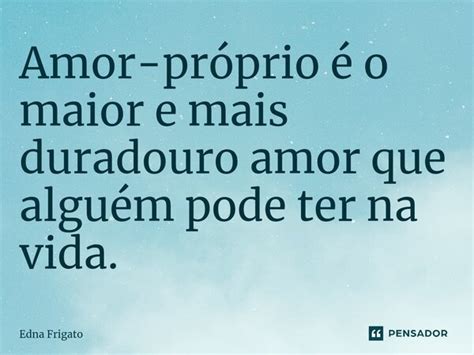 Amor-próprio é o maior e mais duradouro amor que alguém pode ter na vida.

Edna Frigato

PENSADOR